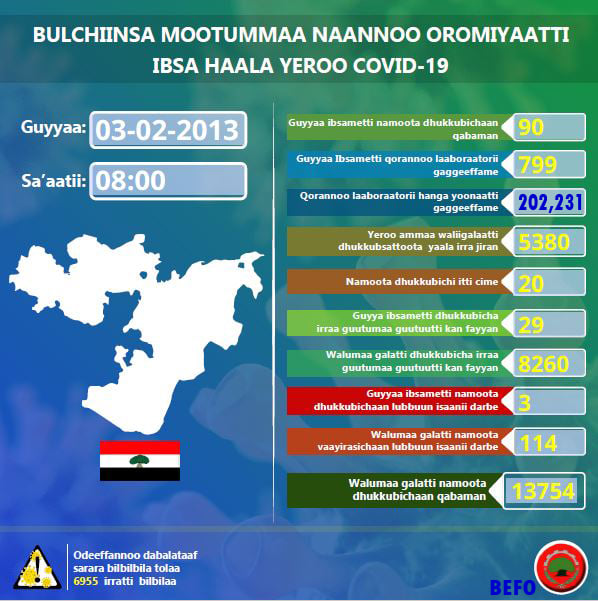 BULCHIINSA MOOTUMMAA NAANNOO OROMIYAATTI
IBSA HAALA YEROO COVID-19

Guyyaa: 03-02-2013

Sa'aatii: 08:00

Guyyaa ibsametti namoota dhukkubichaan qabaman 90

Guyyaa Ibsametti qorannoo laaboraatorii gaggeeffame 799

Qorannoo laaboraatorii hanga yoonaatti gaggeeffame 202,231

Yeroo ammaa waliigalaatti dhukkubsattoota yaala irra jiran 5380

Namoota dhukkubichi itti cime 20

Guyya ibsametti dhukkubicha irraa guutumaa guutuutti kan fayyan 29

Walumaa galatti dhukkubicha irraa guutumaa guutuutti kan fayyan 8260

Guyyaa ibsametti namoota dhukkubichaan lubbuun isaanii darbe 3

Walumaa galatti namoota vaayirasichaan lubbuun isaanii darbe 114

Walumaa galatti namoota dhukkubichaan qabaman 13754

Odeeffannoo dabalataaf sarara bilbilbila tolaa 6955 irratti bilbilaa

BEFO